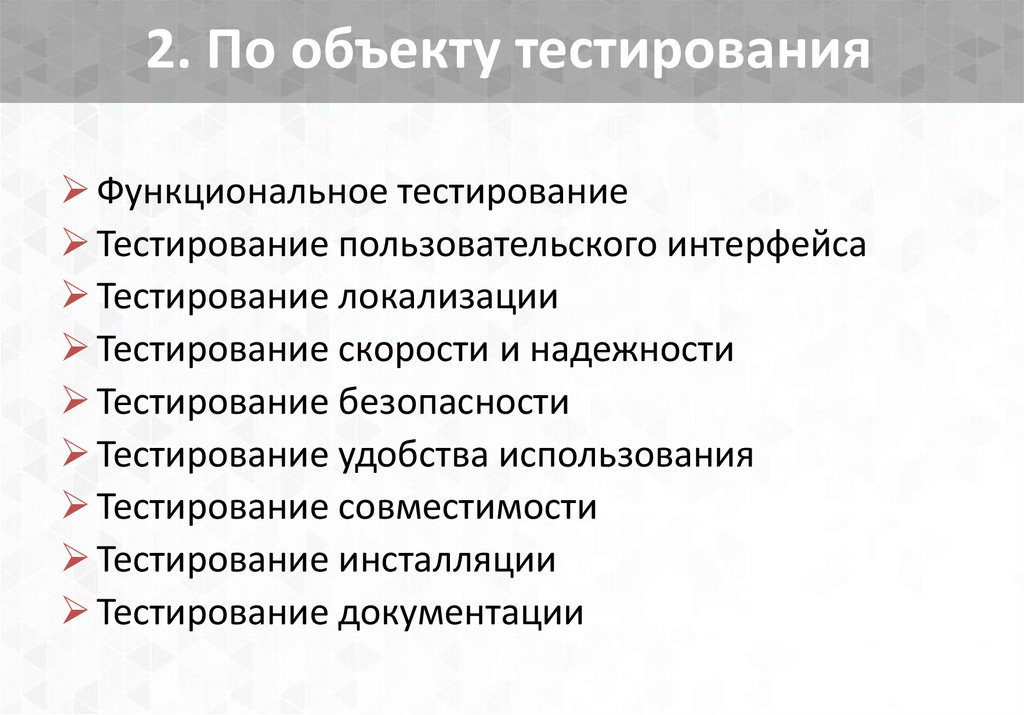 2. По объекту тестирования

➢ Функциональное тестирование
➢ Тестирование пользовательского интерфейса
➢ Тестирование локализации
➢ Тестирование скорости и надежности
➢ Тестирование безопасности
➢ Тестирование удобства использования
➢ Тестирование совместимости
➢ Тестирование инсталляции
➢ Тестирование документации